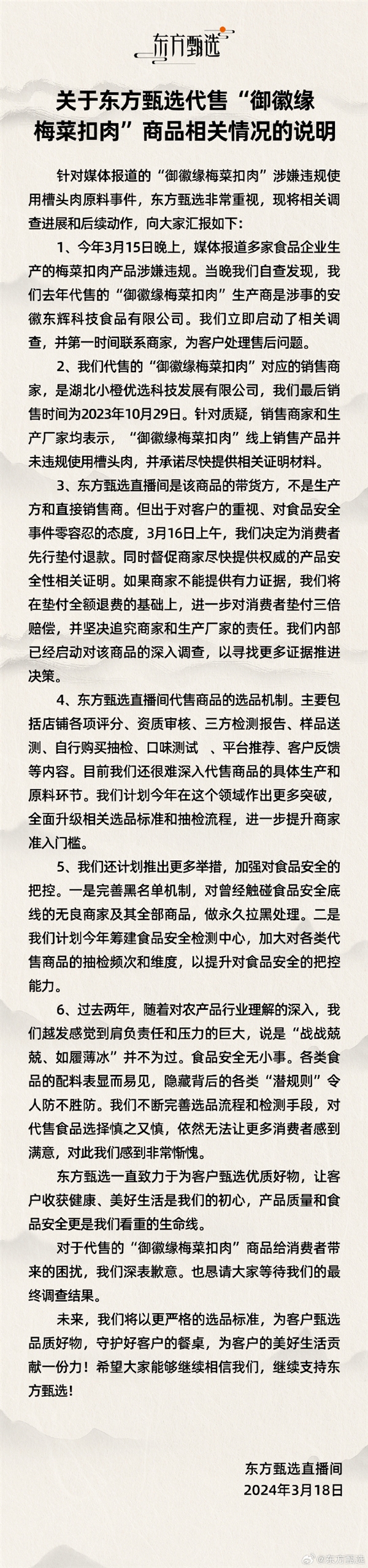 东方甄选

关于东方甄选代售“御徽缘梅菜扣肉”商品相关情况的说明

针对媒体报道的“御徽缘梅菜扣肉”涉嫌违规使用槽头肉原料事件，东方甄选非常重视，现将相关调查进展和后续动作，向大家汇报如下：

1、今年3月15日晚上，媒体报道多家食品企业生产的梅菜扣肉产品涉嫌违规。当晚我们自查发现，我们去年代售的“御徽缘梅菜扣肉”生产商是涉事的安徽东辉科技食品有限公司。我们立即启动了相关调查，并第一时间联系商家，为客户处理售后问题。

2、我们代售的“御徽缘梅菜扣肉”对应的销售商家，是湖北小橙优选科技发展有限公司，我们最后销售时间为2023年10月29日。针对质疑，销售商家和生产厂家均表示，“御徽缘梅菜扣肉”线上销售产品并未违规使用槽头肉，并承诺尽快提供相关证明材料。

3、东方甄选直播间是该商品的带货方，不是生产方和直接销售商。但出于对客户的重视、对食品安全事件零容忍的态度，3月16日上午，我们决定为消费者先行垫付退款。同时督促商家尽快提供权威的产品安全性相关证明。如果商家不能提供有力证据，我们将在垫付全额退费的基础上，进一步对消费者垫付三倍赔偿，并坚决追究商家和生产厂家的责任。我们内部已经启动对该商品的深入调查，以寻找更多证据推进决策。

4、东方甄选直播间代售商品的选品机制。主要包括店铺各项评分、资质审核、三方检测报告、样品送测、自行购买抽检、口味测试 、平台推荐、客户反馈等内容。目前我们还很难深入代售商品的具体生产和原料环节。我们计划今年在这个领域作出更多突破，全面升级相关选品标准和抽检流程，进一步提升商家准入门槛。

5、我们还计划推出更多举措，加强对食品安全的把控。一是完善黑名单机制，对曾经触碰食品安全底线的无良商家及其全部商品，做永久拉黑处理。二是我们计划今年筹建食品安全检测中心，加大对各类代售商品的抽检频次和维度，以提升对食品安全的把控能力。

6、过去两年，随着对农产品行业理解的深入，我们越发感觉到肩负责任和压力的巨大，说是“战战兢兢、如履薄冰”并不为过。食品安全无小事。各类食品的配料表显而易见，隐藏背后的各类“潜规则”令人防不胜防。我们不断完善选品流程和检测手段，对代售食品选择慎之又慎，依然无法让更多消费者感到满意，对此我们感到非常惭愧。

东方甄选一直致力于为客户甄选优质好物，让客户收获健康、美好生活是我们的初心，产品质量和食品安全更是我们看重的生命线。

对于代售的“御徽缘梅菜扣肉”商品给消费者带来的困扰，我们深表歉意。也恳请大家等待我们的最终调查结果。

未来，我们将以更严格的选品标准，为客户甄选品质好物，守护好客户的餐桌，为客户的美好生活贡献一份力！希望大家能够继续相信我们，继续支持东方甄选！

东方甄选直播间
2024年3月18日

@东方甄选